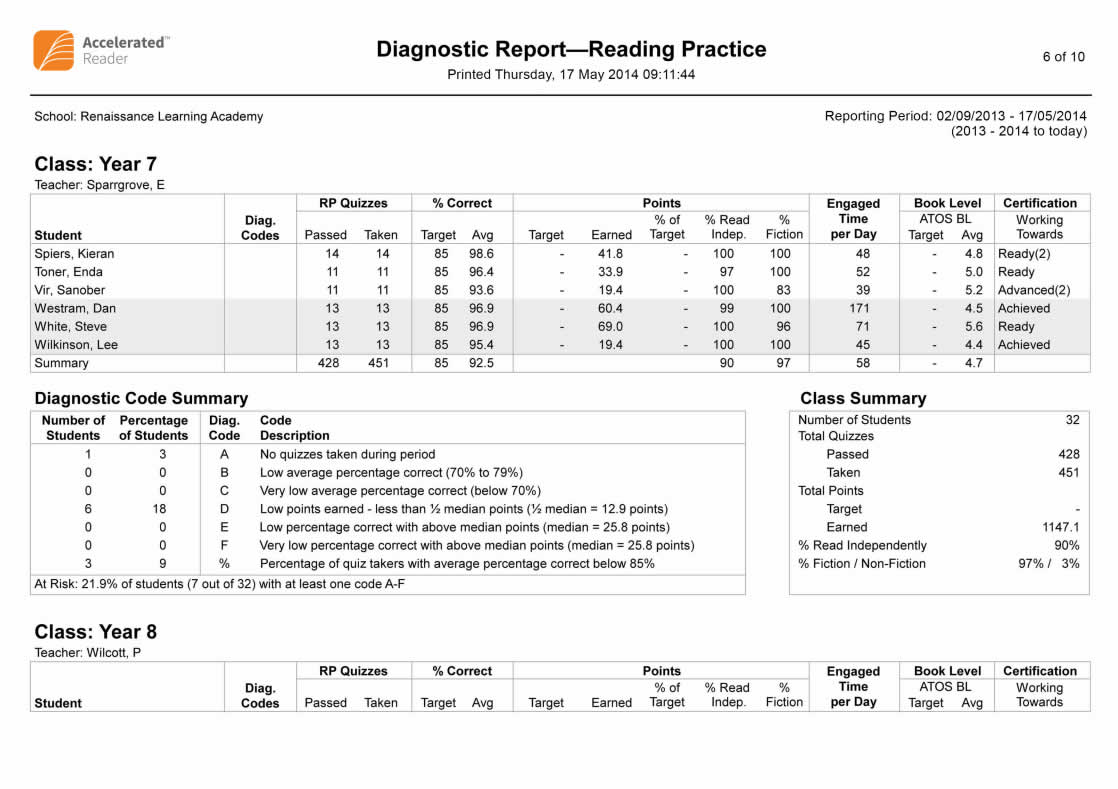 Accelerated™ Reader

Diagnostic Report—Reading Practice

Printed Thursday, 17 May 2014 09:11:44

6 of 10

School: Renaissance Learning Academy

Reporting Period: 02/09/2013 - 17/05/2014 (2013 - 2014 to today)

Class: Year 7

Teacher: Sparrgrove, E

| Student | Diag. Codes | RP Quizzes Passed | RP Quizzes Taken | % Correct Target | % Correct Avg | Points Target | Points Earned | Points % of Target | Points % Read Indep. | Points % Fiction | Engaged Time per Day | Book Level ATOS BL Target | Book Level ATOS BL Avg | Certification Working Towards |
|---|---|---|---|---|---|---|---|---|---|---|---|---|---|---|
| Spiers, Kieran | | 14 | 14 | 85 | 98.6 | - | 41.8 | - | 100 | 100 | 48 | - | 4.8 | Ready(2) |
| Toner, Enda | | 11 | 11 | 85 | 96.4 | - | 33.9 | - | 97 | 100 | 52 | - | 5.0 | Ready |
| Vir, Sanober | | 11 | 11 | 85 | 93.6 | - | 19.4 | - | 100 | 83 | 39 | - | 5.2 | Advanced(2) |
| Westram, Dan | | 13 | 13 | 85 | 96.9 | - | 60.4 | - | 99 | 100 | 171 | - | 4.5 | Achieved |
| White, Steve | | 13 | 13 | 85 | 96.9 | - | 69.0 | - | 100 | 96 | 71 | - | 5.6 | Ready |
| Wilkinson, Lee | | 13 | 13 | 85 | 95.4 | - | 19.4 | - | 100 | 100 | 45 | - | 4.4 | Achieved |
| Summary | | 428 | 451 | 85 | 92.5 | | | | 90 | 97 | 58 | - | 4.7 | |

Diagnostic Code Summary

| Number of Students | Percentage of Students | Diag. Code | Code Description |
|---|---|---|---|
| 1 | 3 | A | No quizzes taken during period |
| 0 | 0 | B | Low average percentage correct (70% to 79%) |
| 0 | 0 | C | Very low average percentage correct (below 70%) |
| 6 | 18 | D | Low points earned - less than ½ median points (½ median = 12.9 points) |
| 0 | 0 | E | Low percentage correct with above median points (median = 25.8 points) |
| 0 | 0 | F | Very low percentage correct with above median points (median = 25.8 points) |
| 3 | 9 | % | Percentage of quiz takers with average percentage correct below 85% |

At Risk: 21.9% of students (7 out of 32) with at least one code A-F

Class Summary

| | |
|---|---|
| Number of Students | 32 |
| Total Quizzes | |
| Passed | 428 |
| Taken | 451 |
| Total Points | |
| Target | - |
| Earned | 1147.1 |
| % Read Independently | 90% |
| % Fiction / Non-Fiction | 97% / 3% |

Class: Year 8

Teacher: Wilcott, P

| Student | Diag. Codes | RP Quizzes Passed | RP Quizzes Taken | % Correct Target | % Correct Avg | Points Target | Points Earned | Points % of Target | Points % Read Indep. | Points % Fiction | Engaged Time per Day | Book Level ATOS BL Target | Book Level ATOS BL Avg | Certification Working Towards |
|---|---|---|---|---|---|---|---|---|---|---|---|---|---|---|